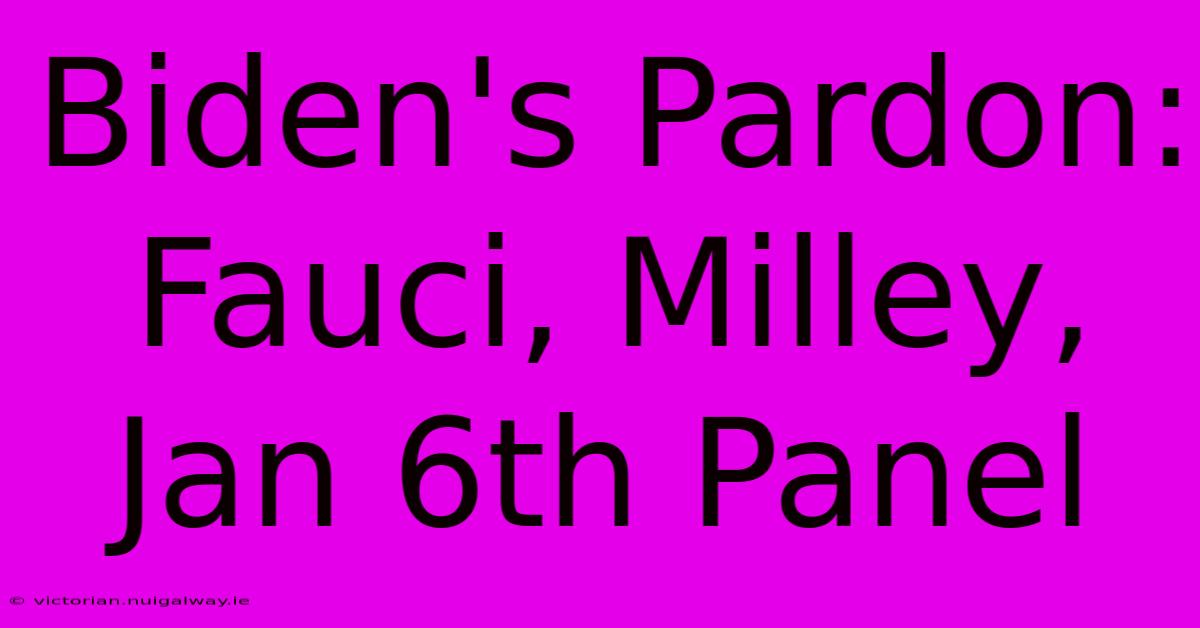 Biden's Pardon: Fauci, Milley, Jan 6th Panel

© victorian.nuigalway.ie